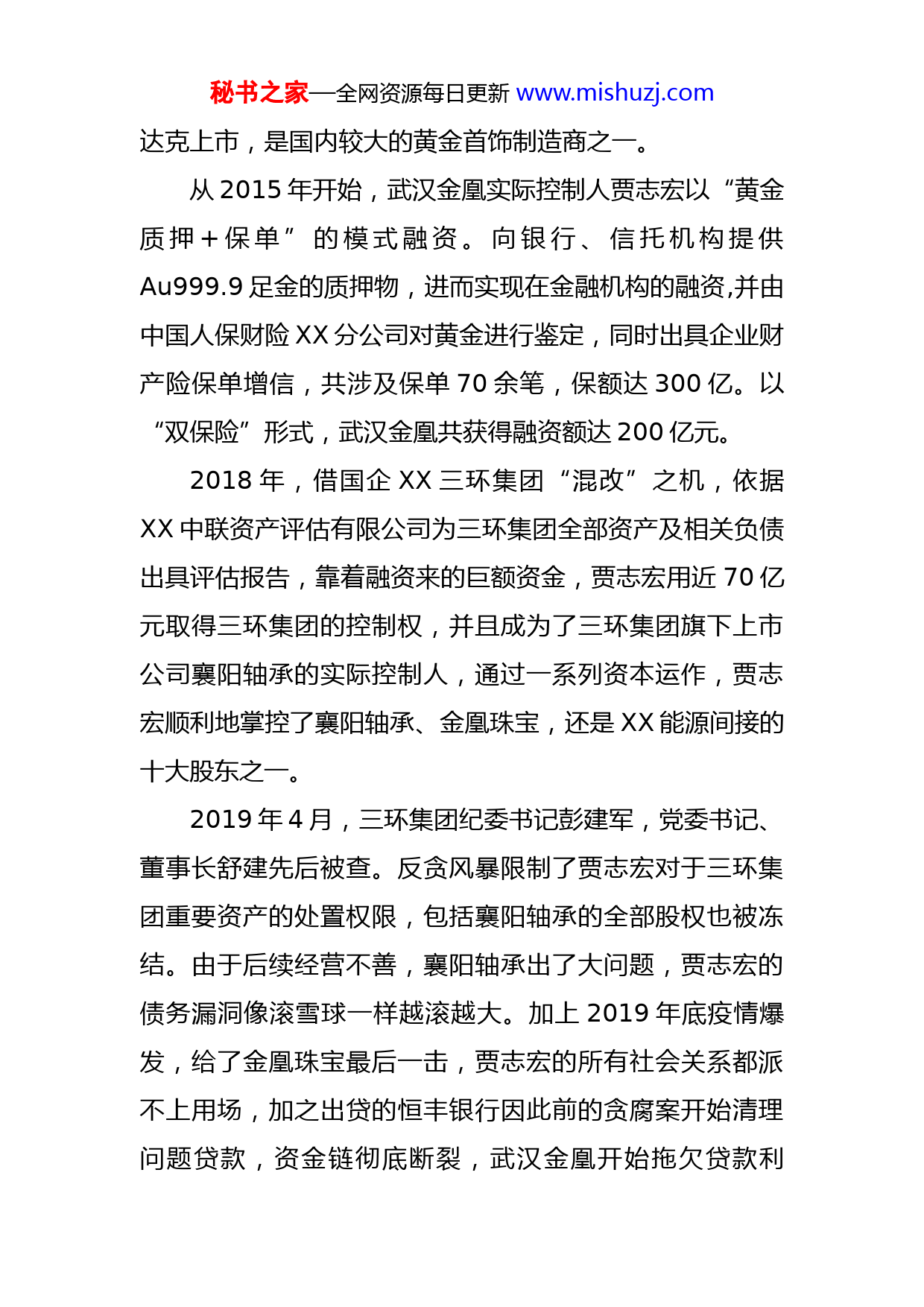 秘书之家—全网资源每日更新 www.mishuzj.com

达克上市，是国内较大的黄金首饰制造商之一。

从 2015 年开始，武汉金凰实际控制人贾志宏以“黄金质押＋保单”的模式融资。向银行、信托机构提供 Au999.9 足金的质押物，进而实现在金融机构的融资,并由中国人保财险 XX 分公司对黄金进行鉴定，同时出具企业财产险保单增信，共涉及保单 70 余笔，保额达 300 亿。以“双保险”形式，武汉金凰共获得融资额达 200 亿元。

2018 年，借国企 XX 三环集团“混改”之机，依据 XX 中联资产评估有限公司为三环集团全部资产及相关负债出具评估报告，靠着融资来的巨额资金，贾志宏用近 70 亿元取得三环集团的控制权，并且成为了三环集团旗下上市公司襄阳轴承的实际控制人，通过一系列资本运作，贾志宏顺利地掌控了襄阳轴承、金凰珠宝，还是 XX 能源间接的十大股东之一。

2019 年 4 月，三环集团纪委书记彭建军，党委书记、董事长舒建先后被查。反贪风暴限制了贾志宏对于三环集团重要资产的处置权限，包括襄阳轴承的全部股权也被冻结。由于后续经营不善，襄阳轴承出了大问题，贾志宏的债务漏洞像滚雪球一样越滚越大。加上 2019 年底疫情爆发，给了金凰珠宝最后一击，贾志宏的所有社会关系都派不上用场，加之出贷的恒丰银行因此前的贪腐案开始清理问题贷款，资金链彻底断裂，武汉金凰开始拖欠贷款利